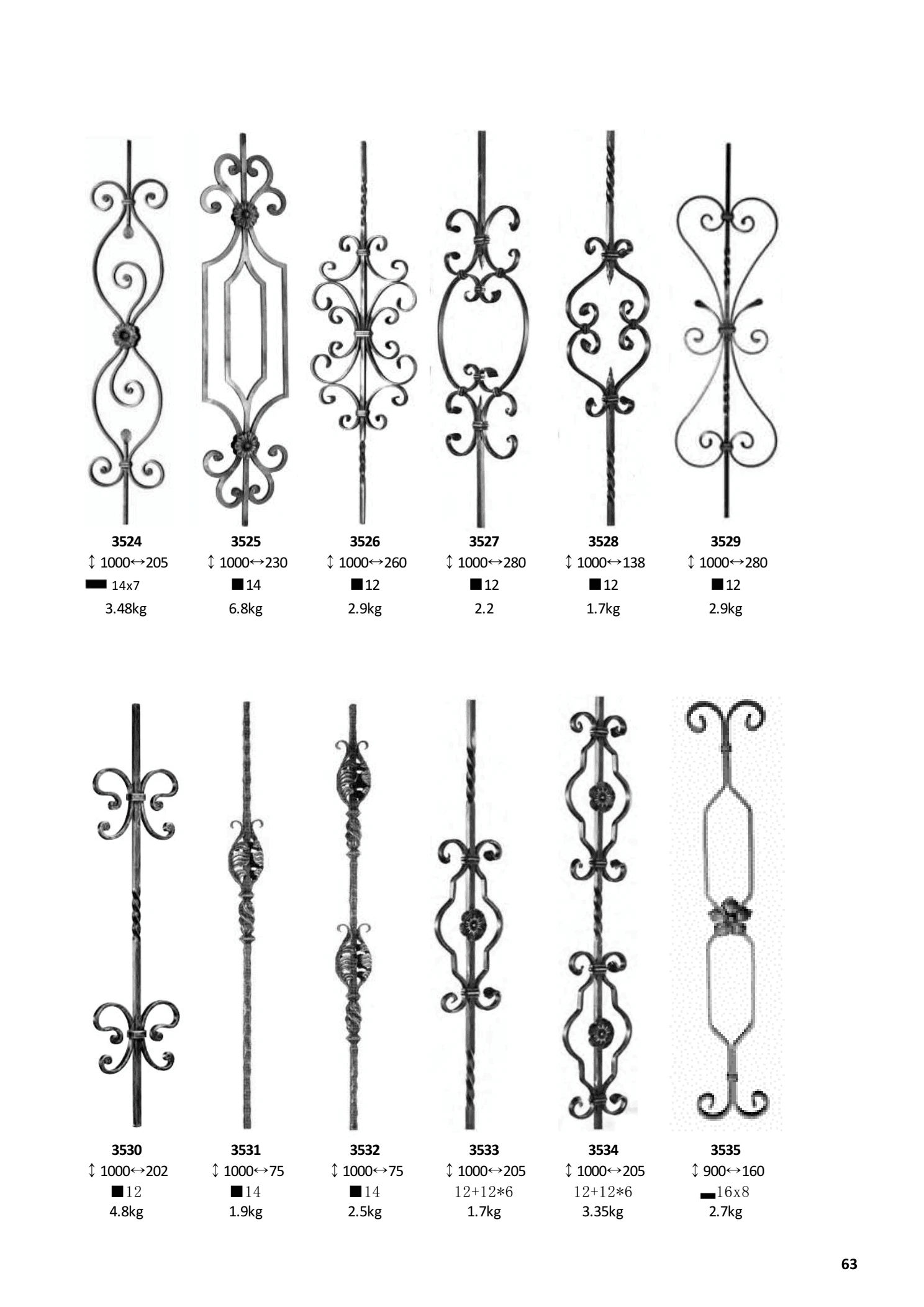 3524
↕ 1000↔205
▬ 14x7
3.48kg

3525
↕ 1000↔230
■14
6.8kg

3526
↕ 1000↔260
■12
2.9kg

3527
↕ 1000↔280
■12
2.2

3528
↕ 1000↔138
■12
1.7kg

3529
↕ 1000↔280
■12
2.9kg

3530
↕ 1000↔202
■12
4.8kg

3531
↕ 1000↔75
■14
1.9kg

3532
↕ 1000↔75
■14
2.5kg

3533
↕ 1000↔205
12+12*6
1.7kg

3534
↕ 1000↔205
12+12*6
3.35kg

3535
↕ 900↔160
▬16x8
2.7kg

63